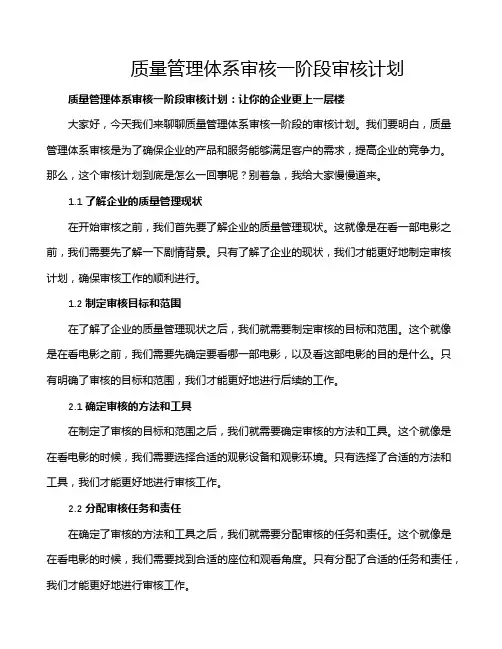 质量管理体系审核一阶段审核计划

质量管理体系审核一阶段审核计划：让你的企业更上一层楼

大家好，今天我们来聊聊质量管理体系审核一阶段的审核计划。我们要明白，质量管理体系审核是为了确保企业的产品和服务能够满足客户的需求，提高企业的竞争力。那么，这个审核计划到底是怎么一回事呢？别着急，我给大家慢慢道来。

1.1 了解企业的质量管理现状

在开始审核之前，我们首先要了解企业的质量管理现状。这就像是在看一部电影之前，我们需要先了解一下剧情背景。只有了解了企业的现状，我们才能更好地制定审核计划，确保审核工作的顺利进行。

1.2 制定审核目标和范围

在了解了企业的质量管理现状之后，我们就需要制定审核的目标和范围。这个就像是在看电影之前，我们需要先确定要看哪一部电影，以及看这部电影的目的是什么。只有明确了审核的目标和范围，我们才能更好地进行后续的工作。

2.1 确定审核的方法和工具

在制定了审核的目标和范围之后，我们就需要确定审核的方法和工具。这个就像是在看电影的时候，我们需要选择合适的观影设备和观影环境。只有选择了合适的方法和工具，我们才能更好地进行审核工作。

2.2 分配审核任务和责任

在确定了审核的方法和工具之后，我们就需要分配审核的任务和责任。这个就像是在看电影的时候，我们需要找到合适的座位和观看角度。只有分配了合适的任务和责任，我们才能更好地进行审核工作。